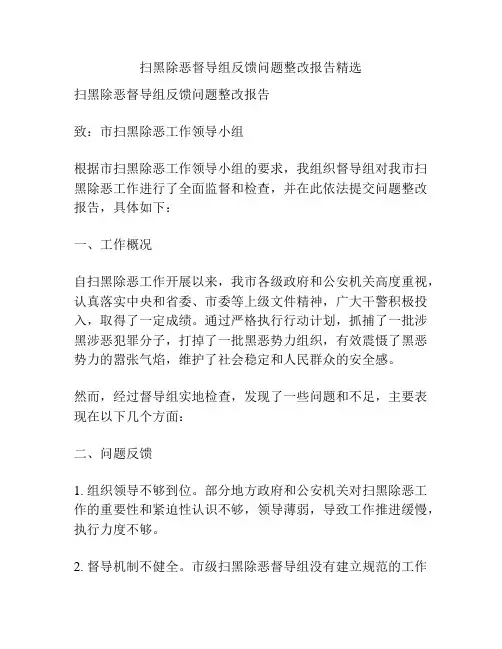 扫黑除恶督导组反馈问题整改报告精选

扫黑除恶督导组反馈问题整改报告

致：市扫黑除恶工作领导小组

根据市扫黑除恶工作领导小组的要求，我组织督导组对我市扫黑除恶工作进行了全面监督和检查，并在此依法提交问题整改报告，具体如下：

一、工作概况

自扫黑除恶工作开展以来，我市各级政府和公安机关高度重视，认真落实中央和省委、市委等上级文件精神，广大干警积极投入，取得了一定成绩。通过严格执行行动计划，抓捕了一批涉黑涉恶犯罪分子，打掉了一批黑恶势力组织，有效震慑了黑恶势力的嚣张气焰，维护了社会稳定和人民群众的安全感。

然而，经过督导组实地检查，发现了一些问题和不足，主要表现在以下几个方面：

二、问题反馈

1. 组织领导不够到位。部分地方政府和公安机关对扫黑除恶工作的重要性和紧迫性认识不够，领导薄弱，导致工作推进缓慢，执行力度不够。

2. 督导机制不健全。市级扫黑除恶督导组没有建立规范的工作